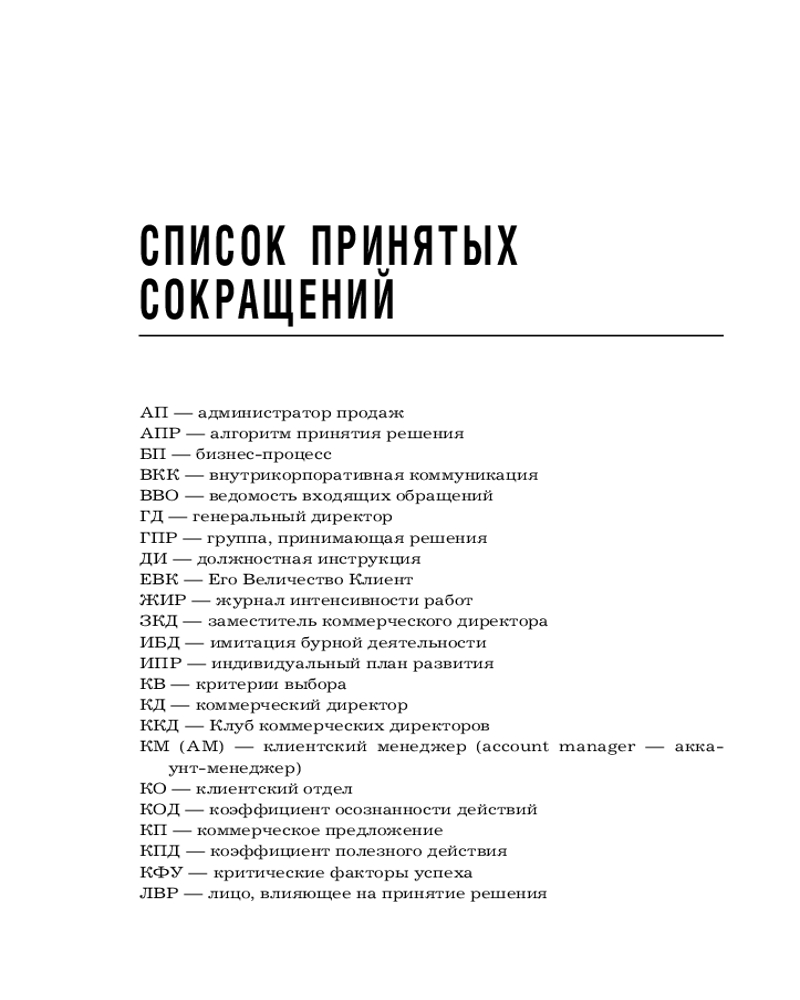 СПИСОК ПРИНЯТЫХ СОКРАЩЕНИЙ

АП — администратор продаж
АПР — алгоритм принятия решения
БП — бизнес-процесс
ВКК — внутрикорпоративная коммуникация
ВВО — ведомость входящих обращений
ГД — генеральный директор
ГПР — группа, принимающая решения
ДИ — должностная инструкция
ЕВК — Его Величество Клиент
ЖИР — журнал интенсивности работ
ЗКД — заместитель коммерческого директора
ИБД — имитация бурной деятельности
ИПР — индивидуальный план развития
КВ — критерии выбора
КД — коммерческий директор
ККД — Клуб коммерческих директоров
КМ (АМ) — клиентский менеджер (account manager — аккаунт-менеджер)
КО — клиентский отдел
КОД — коэффициент осознанности действий
КП — коммерческое предложение
КПД — коэффициент полезного действия
КФУ — критические факторы успеха
ЛВР — лицо, влияющее на принятие решения